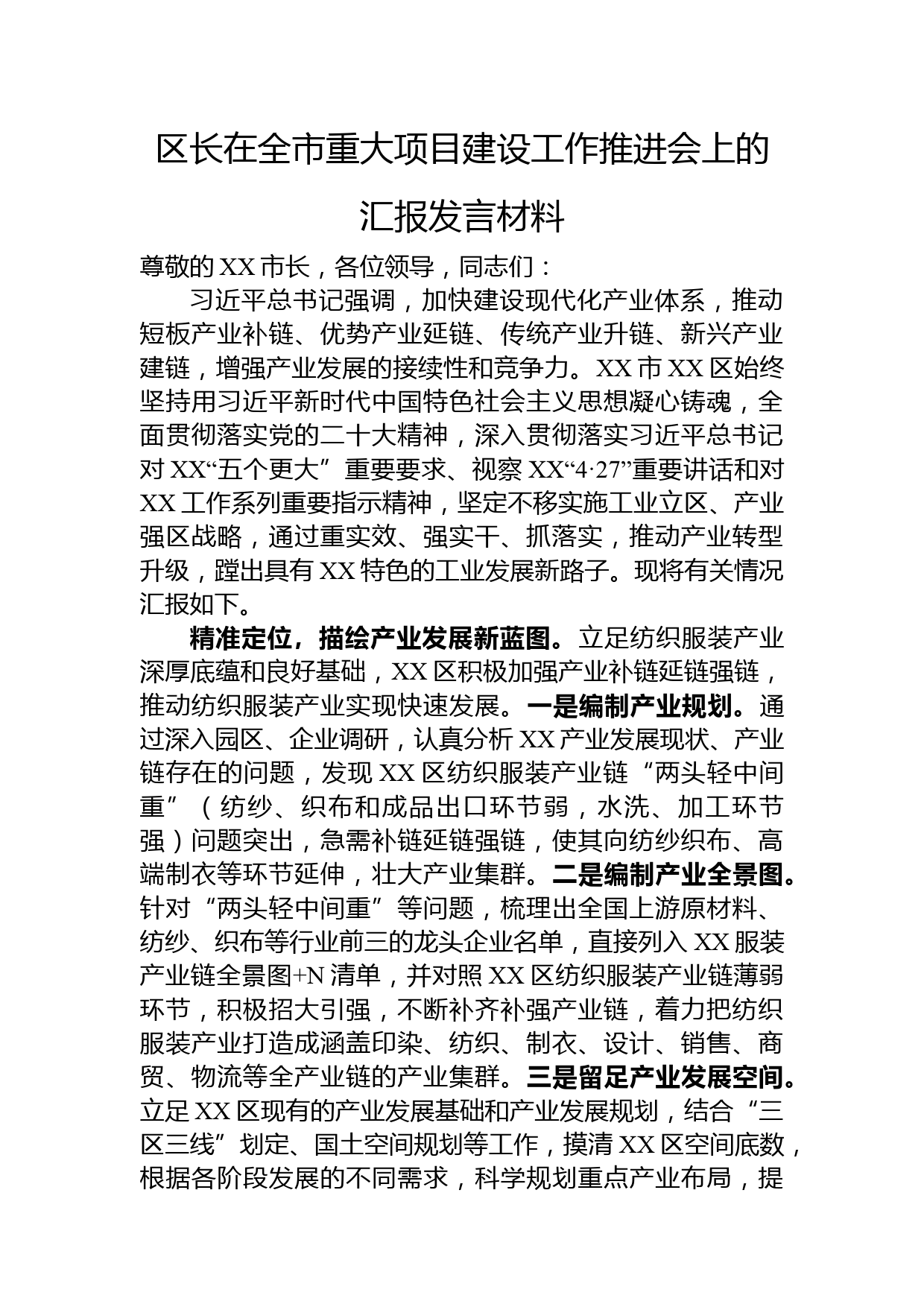 区长在全市重大项目建设工作推进会上的汇报发言材料

尊敬的XX市长，各位领导，同志们：

习近平总书记强调，加快建设现代化产业体系，推动短板产业补链、优势产业延链、传统产业升链、新兴产业建链，增强产业发展的接续性和竞争力。XX市XX区始终坚持用习近平新时代中国特色社会主义思想凝心铸魂，全面贯彻落实党的二十大精神，深入贯彻落实习近平总书记对XX“五个更大”重要要求、视察XX“4·27”重要讲话和对XX工作系列重要指示精神，坚定不移实施工业立区、产业强区战略，通过重实效、强实干、抓落实，推动产业转型升级，蹚出具有XX特色的工业发展新路子。现将有关情况汇报如下。

精准定位，描绘产业发展新蓝图。立足纺织服装产业深厚底蕴和良好基础，XX区积极加强产业补链延链强链，推动纺织服装产业实现快速发展。一是编制产业规划。通过深入园区、企业调研，认真分析XX产业发展现状、产业链存在的问题，发现XX区纺织服装产业链“两头轻中间重”（纺纱、织布和成品出口环节弱，水洗、加工环节强）问题突出，急需补链延链强链，使其向纺纱织布、高端制衣等环节延伸，壮大产业集群。二是编制产业全景图。针对“两头轻中间重”等问题，梳理出全国上游原材料、纺纱、织布等行业前三的龙头企业名单，直接列入XX服装产业链全景图+N清单，并对照XX区纺织服装产业链薄弱环节，积极招大引强，不断补齐补强产业链，着力把纺织服装产业打造成涵盖印染、纺织、制衣、设计、销售、商贸、物流等全产业链的产业集群。三是留足产业发展空间。立足XX区现有的产业发展基础和产业发展规划，结合“三区三线”划定、国土空间规划等工作，摸清XX区空间底数，根据各阶段发展的不同需求，科学规划重点产业布局，提